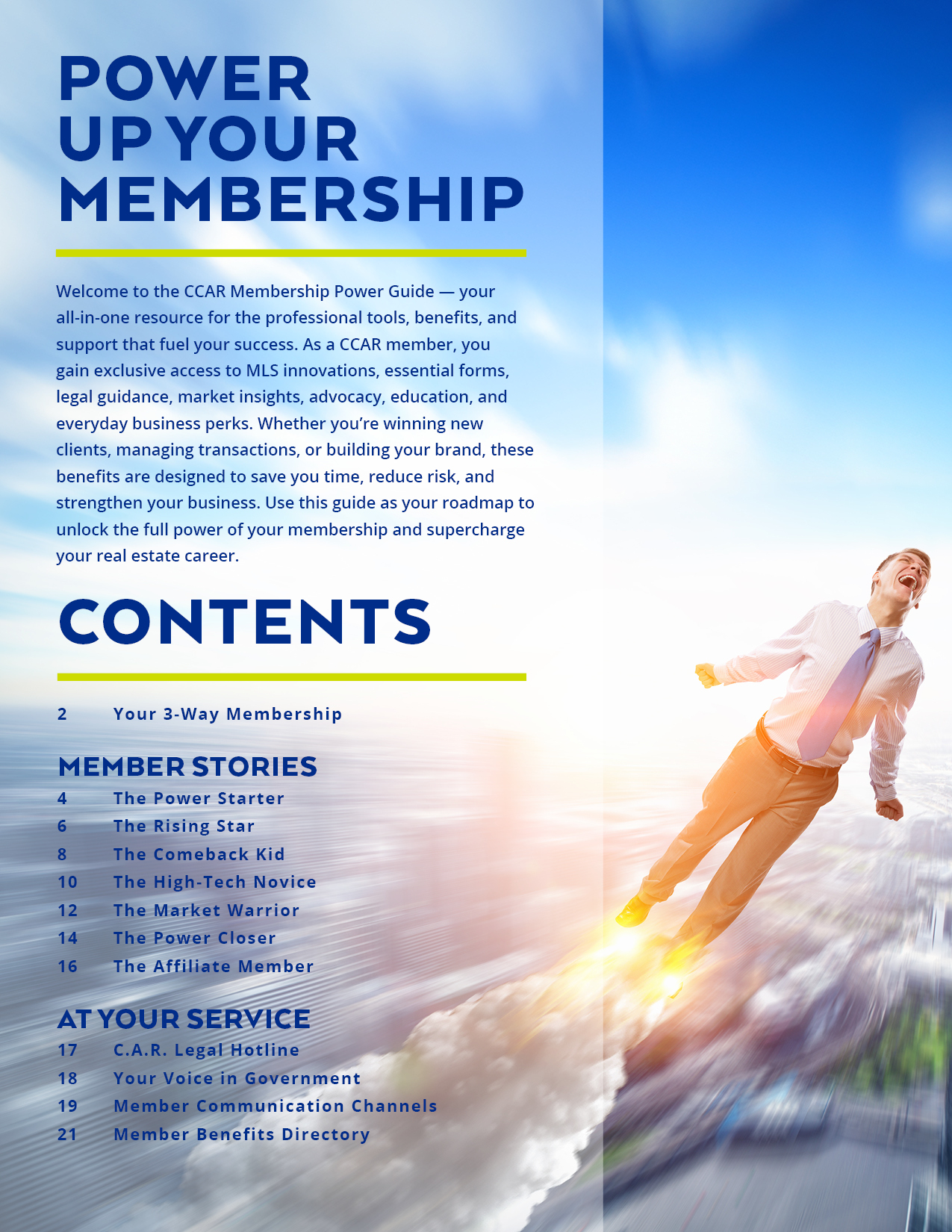 POWER UP YOUR MEMBERSHIP

Welcome to the CCAR Membership Power Guide — your all-in-one resource for the professional tools, benefits, and support that fuel your success. As a CCAR member, you gain exclusive access to MLS innovations, essential forms, legal guidance, market insights, advocacy, education, and everyday business perks. Whether you're winning new clients, managing transactions, or building your brand, these benefits are designed to save you time, reduce risk, and strengthen your business. Use this guide as your roadmap to unlock the full power of your membership and supercharge your real estate career.

CONTENTS

2 Your 3-Way Membership

MEMBER STORIES
4 The Power Starter
6 The Rising Star
8 The Comeback Kid
10 The High-Tech Novice
12 The Market Warrior
14 The Power Closer
16 The Affiliate Member

AT YOUR SERVICE
17 C.A.R. Legal Hotline
18 Your Voice in Government
19 Member Communication Channels
21 Member Benefits Directory